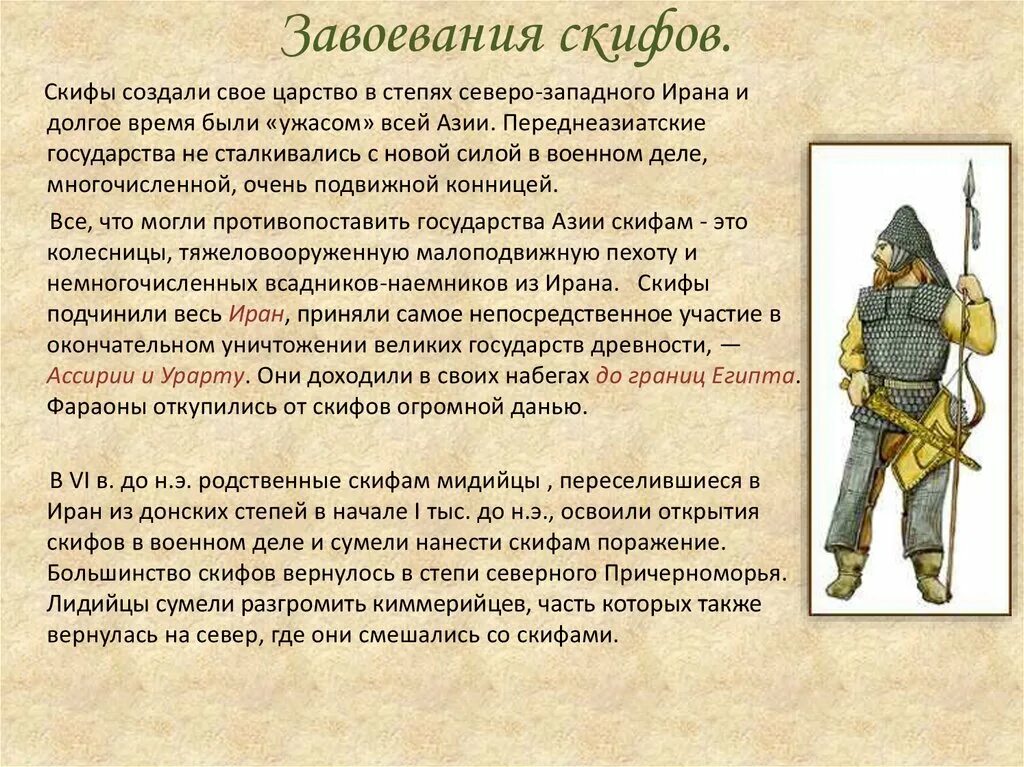 Завоевания скифов.

Скифы создали свое царство в степях северо-западного Ирана и долгое время были «ужасом» всей Азии. Переднеазиатские государства не сталкивались с новой силой в военном деле, многочисленной, очень подвижной конницей.

Все, что могли противопоставить государства Азии скифам - это колесницы, тяжеловооруженную малоподвижную пехоту и немногочисленных всадников-наемников из Ирана. Скифы подчинили весь Иран, приняли самое непосредственное участие в окончательном уничтожении великих государств древности, — Ассирии и Урарту. Они доходили в своих набегах до границ Египта. Фараоны откупились от скифов огромной данью.

В VI в. до н.э. родственные скифам мидийцы , переселившиеся в Иран из донских степей в начале I тыс. до н.э., освоили открытия скифов в военном деле и сумели нанести скифам поражение. Большинство скифов вернулось в степи северного Причерноморья. Лидийцы сумели разгромить киммерийцев, часть которых также вернулась на север, где они смешались со скифами.